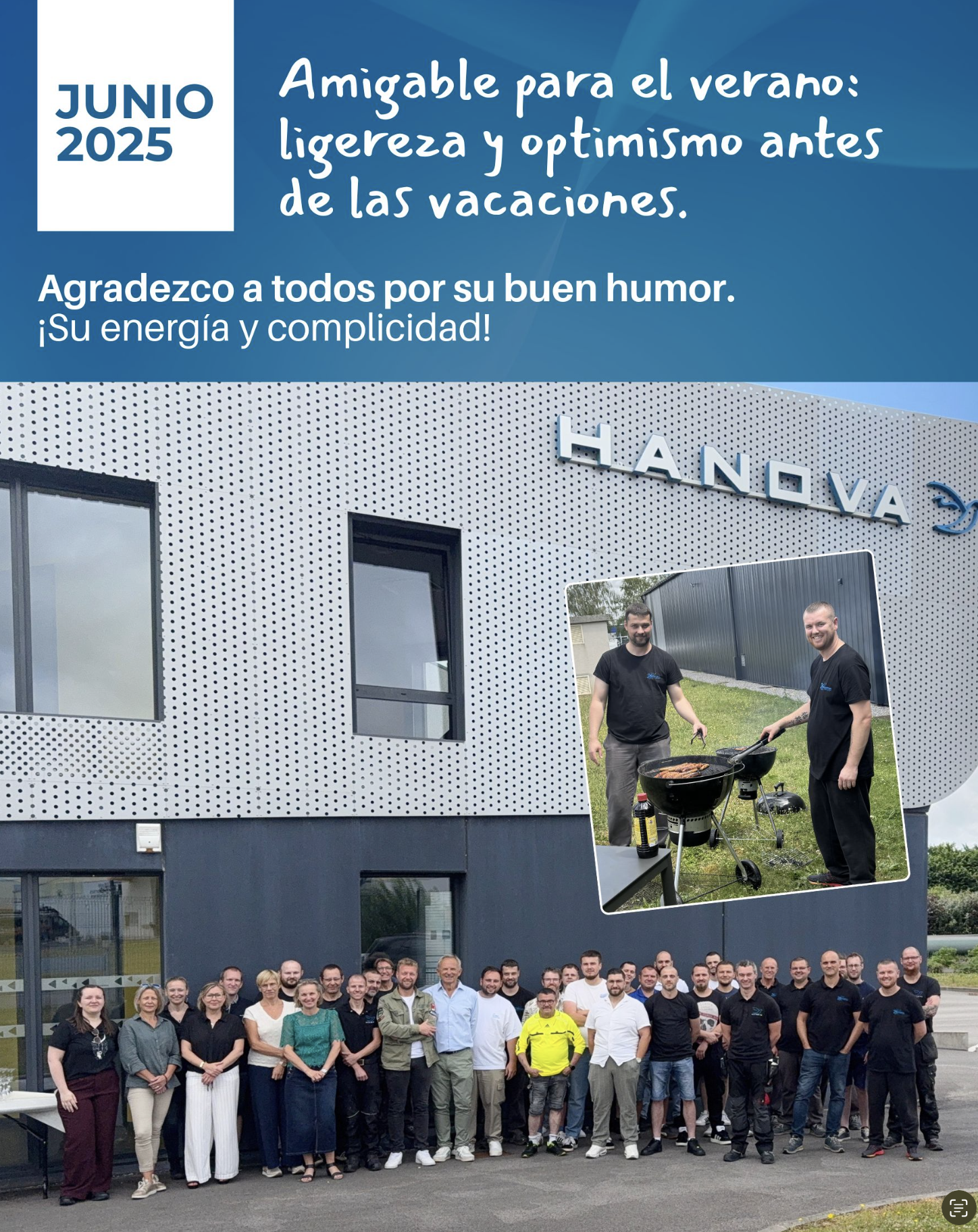 JUNIO
2025

Amigable para el verano: ligereza y optimismo antes de las vacaciones.

Agradezco a todos por su buen humor.
¡Su energía y complicidad!

HANOVA